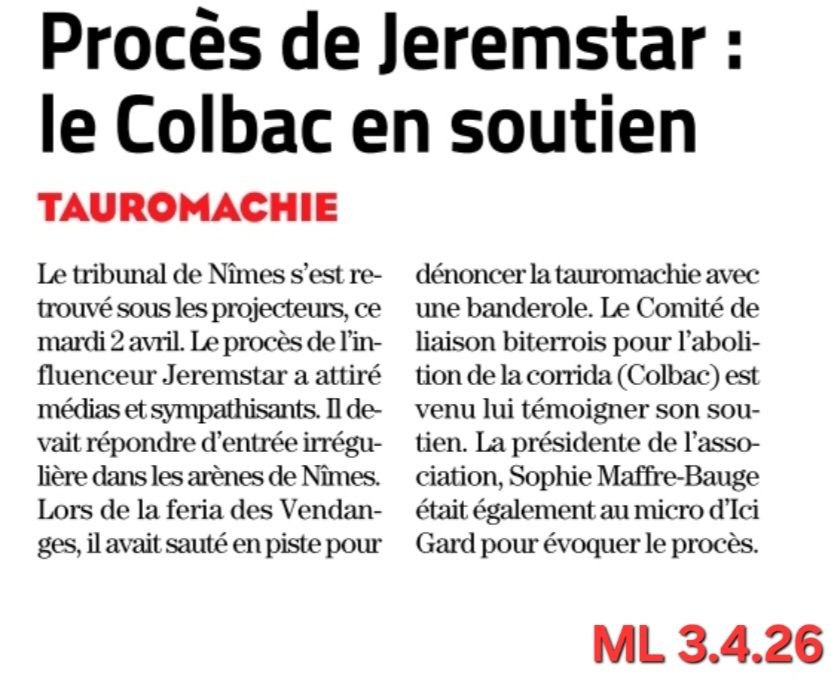 Procès de Jeremstar : le Colbac en soutien

TAUROMACHIE

Le tribunal de Nîmes s'est retrouvé sous les projecteurs, ce mardi 2 avril. Le procès de l'influenceur Jeremstar a attiré médias et sympathisants. Il devait répondre d'entrée irrégulière dans les arènes de Nîmes. Lors de la feria des Vendanges, il avait sauté en piste pour dénoncer la tauromachie avec une banderole. Le Comité de liaison biterrois pour l'abolition de la corrida (Colbac) est venu lui témoigner son soutien. La présidente de l'association, Sophie Maffre-Bauge était également au micro d'Ici Gard pour évoquer le procès.

ML 3.4.26